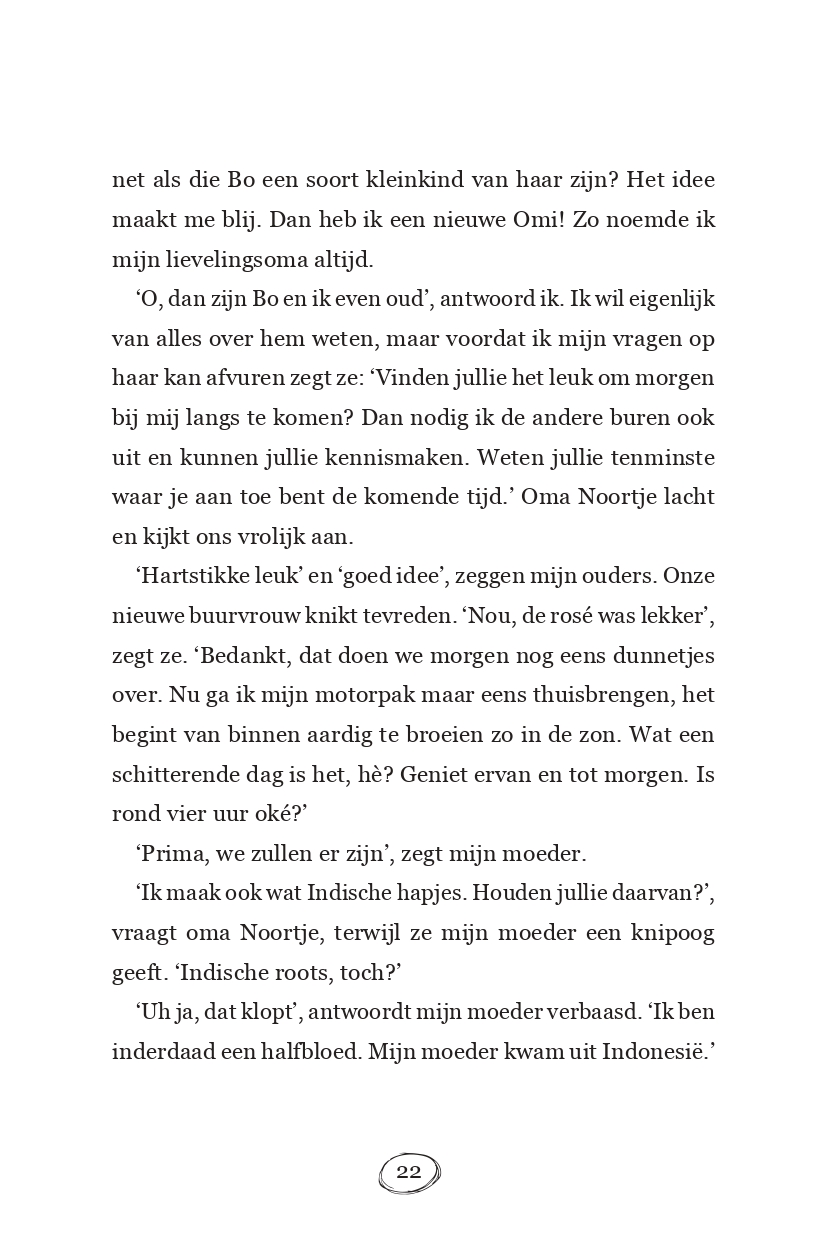 net als die Bo een soort kleinkind van haar zijn? Het idee maakt me blij. Dan heb ik een nieuwe Omi! Zo noemde ik mijn lievelingsoma altijd.

‘O, dan zijn Bo en ik even oud’, antwoord ik. Ik wil eigenlijk van alles over hem weten, maar voordat ik mijn vragen op haar kan afvuren zegt ze: ‘Vinden jullie het leuk om morgen bij mij langs te komen? Dan nodig ik de andere buren ook uit en kunnen jullie kennismaken. Weten jullie tenminste waar je aan toe bent de komende tijd.’ Oma Noortje lacht en kijkt ons vrolijk aan.

‘Hartstikke leuk’ en ‘goed idee’, zeggen mijn ouders. Onze nieuwe buurvrouw knikt tevreden. ‘Nou, de rosé was lekker’, zegt ze. ‘Bedankt, dat doen we morgen nog eens dunnetjes over. Nu ga ik mijn motorpak maar eens thuisbrengen, het begint van binnen aardig te broeien zo in de zon. Wat een schitterende dag is het, hè? Geniet ervan en tot morgen. Is rond vier uur oké?’

‘Prima, we zullen er zijn’, zegt mijn moeder.

‘Ik maak ook wat Indische hapjes. Houden jullie daarvan?’, vraagt oma Noortje, terwijl ze mijn moeder een knipoog geeft. ‘Indische roots, toch?’

‘Uh ja, dat klopt’, antwoordt mijn moeder verbaasd. ‘Ik ben inderdaad een halfbloed. Mijn moeder kwam uit Indonesië.’

22